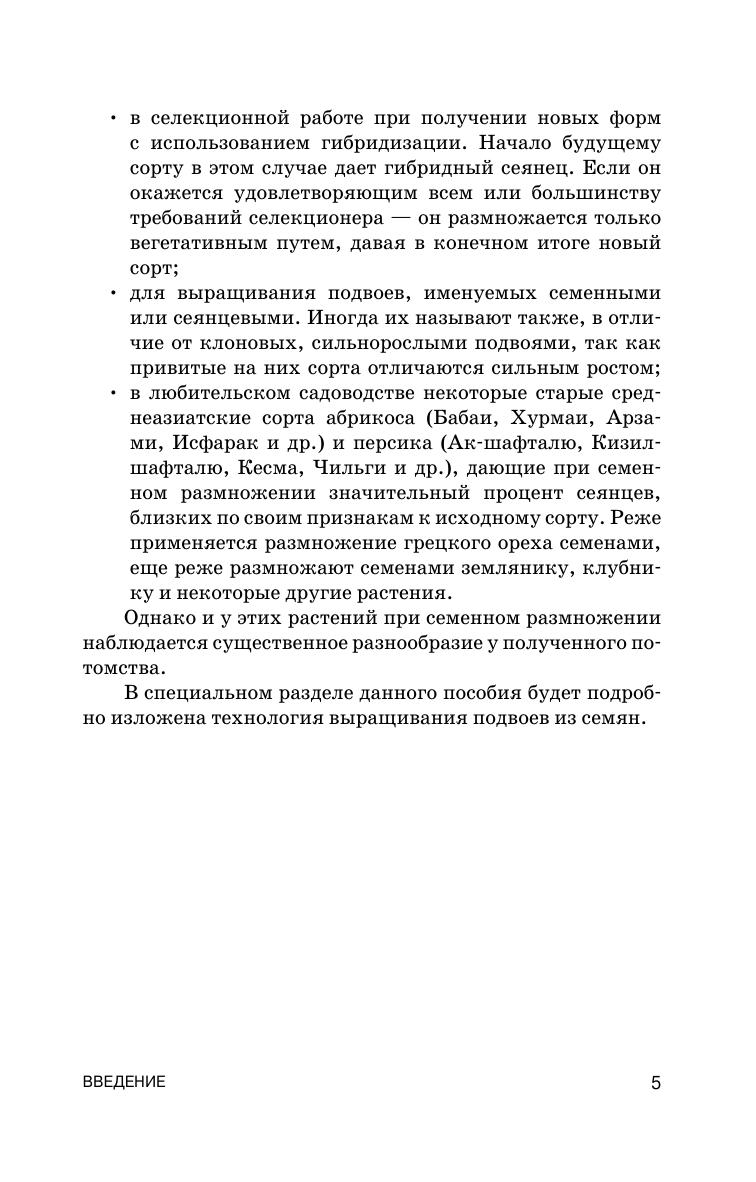 • в селекционной работе при получении новых форм с использованием гибридизации. Начало будущему сорту в этом случае дает гибридный сеянец. Если он окажется удовлетворяющим всем или большинству требований селекционера — он размножается только вегетативным путем, давая в конечном итоге новый сорт;
• для выращивания подвоев, именуемых семенными или сеянцевыми. Иногда их называют также, в отличие от клоновых, сильнорослыми подвоями, так как привитые на них сорта отличаются сильным ростом;
• в любительском садоводстве некоторые старые среднеазиатские сорта абрикоса (Бабаи, Хурмаи, Арзами, Исфарак и др.) и персика (Ак-шафталю, Кизил-шафталю, Кесма, Чильги и др.), дающие при семенном размножении значительный процент сеянцев, близких по своим признакам к исходному сорту. Реже применяется размножение грецкого ореха семенами, еще реже размножают семенами землянику, клубнику и некоторые другие растения.

Однако и у этих растений при семенном размножении наблюдается существенное разнообразие у полученного потомства.

В специальном разделе данного пособия будет подробно изложена технология выращивания подвоев из семян.

ВВЕДЕНИЕ 5